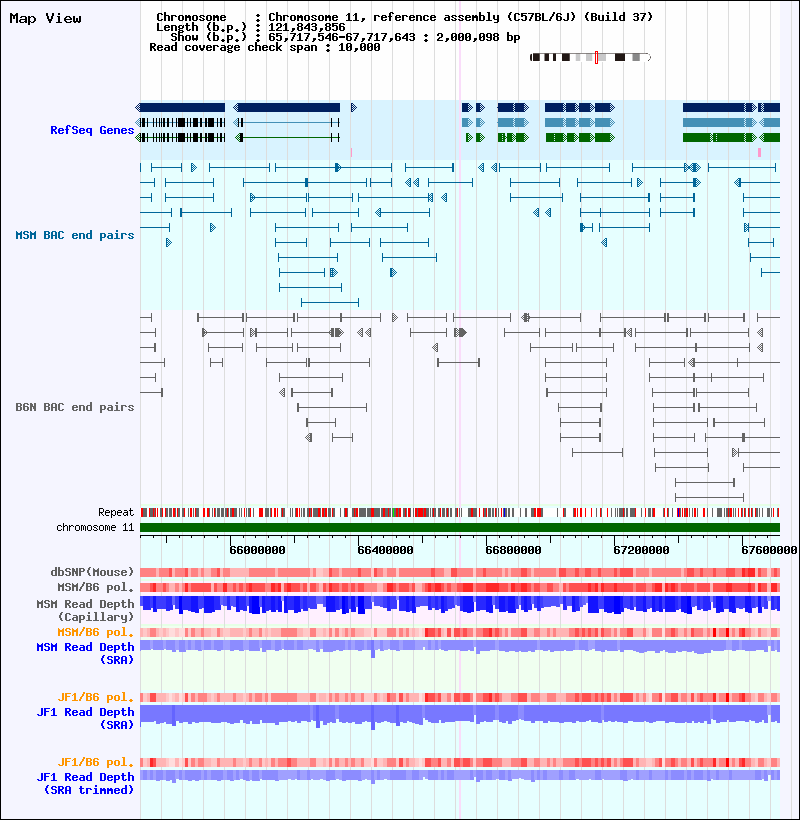 Map View

Chromosome : Chromosome 11, reference assembly (C57BL/6J) (Build 37)
Length (b.p.) : 121,843,856
Show (b.p.) : 65,717,546-67,717,643 : 2,000,098 bp
Read coverage check span : 10,000

RefSeq Genes

MSM BAC end pairs

B6N BAC end pairs

Repeat
chromosome 11

66000000 66400000 66800000 67200000 67600000

dbSNP(Mouse)
MSM/B6 pol.
MSM Read Depth
(Capillary)
MSM/B6 pol.
MSM Read Depth
(SRA)

JF1/B6 pol.
JF1 Read Depth
(SRA)

JF1/B6 pol.
JF1 Read Depth
(SRA trimmed)